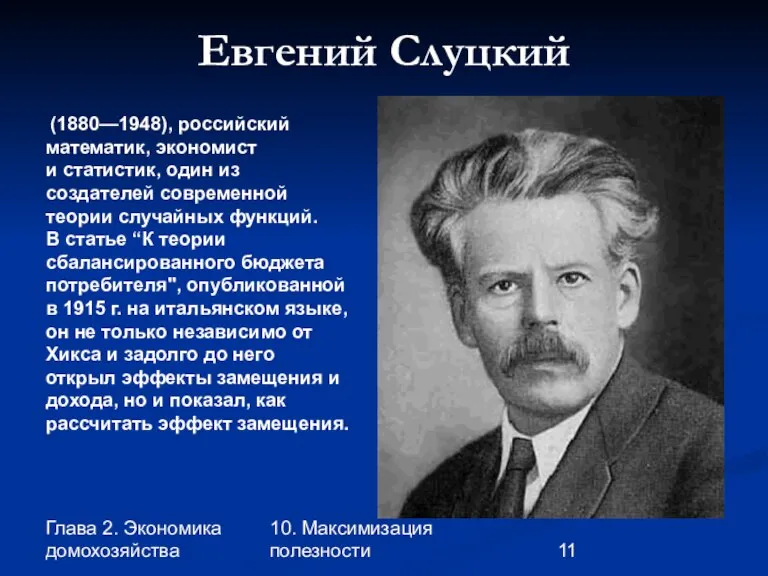 Евгений Слуцкий

(1880—1948), российский математик, экономист и статистик, один из создателей современной теории случайных функций. В статье “К теории сбалансированного бюджета потребителя", опубликованной в 1915 г. на итальянском языке, он не только независимо от Хикса и задолго до него открыл эффекты замещения и дохода, но и показал, как рассчитать эффект замещения.

Глава 2. Экономика домохозяйства

10. Максимизация полезности

11